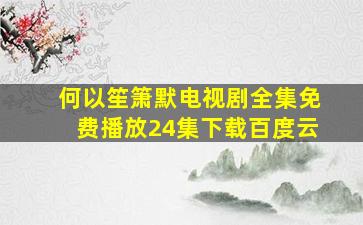 何以笙箫默电视剧全集免费播放24集下载百度云